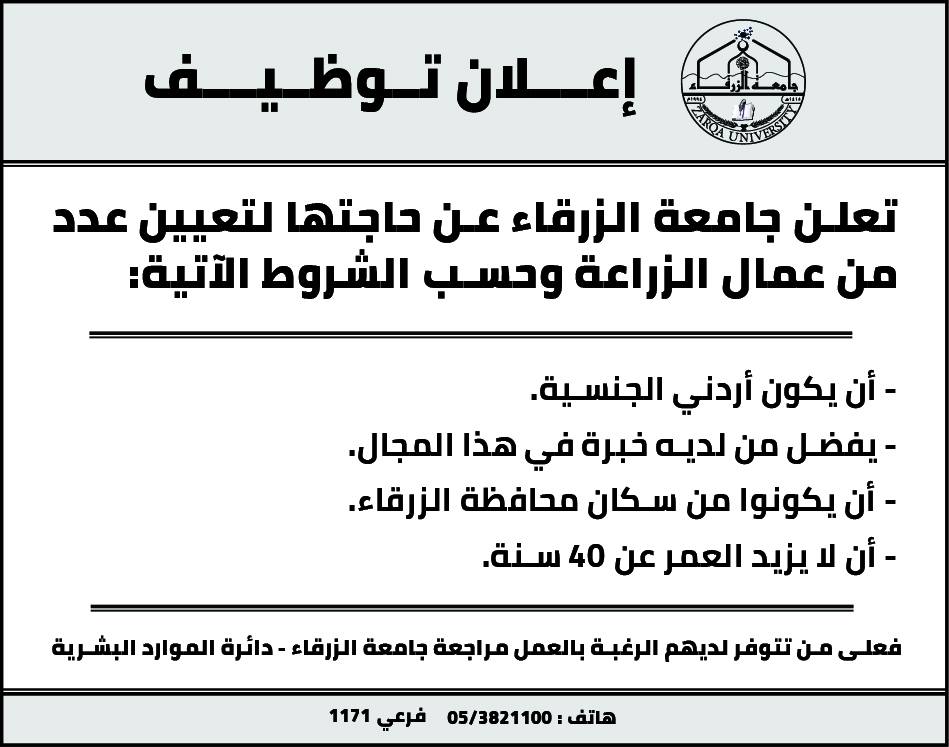 جامعة الزرقاء
ZARQA UNIVERSITY

إعلان توظيف

تعلن جامعة الزرقاء عن حاجتها لتعيين عدد من عمال الزراعة وحسب الشروط الآتية:

- أن يكون أردني الجنسية.
- يفضل من لديه خبرة في هذا المجال.
- أن يكونوا من سكان محافظة الزرقاء.
- أن لا يزيد العمر عن 40 سنة.

فعلى من تتوفر لديهم الرغبة بالعمل مراجعة جامعة الزرقاء - دائرة الموارد البشرية

هاتف : 05/3821100 فرعي 1171